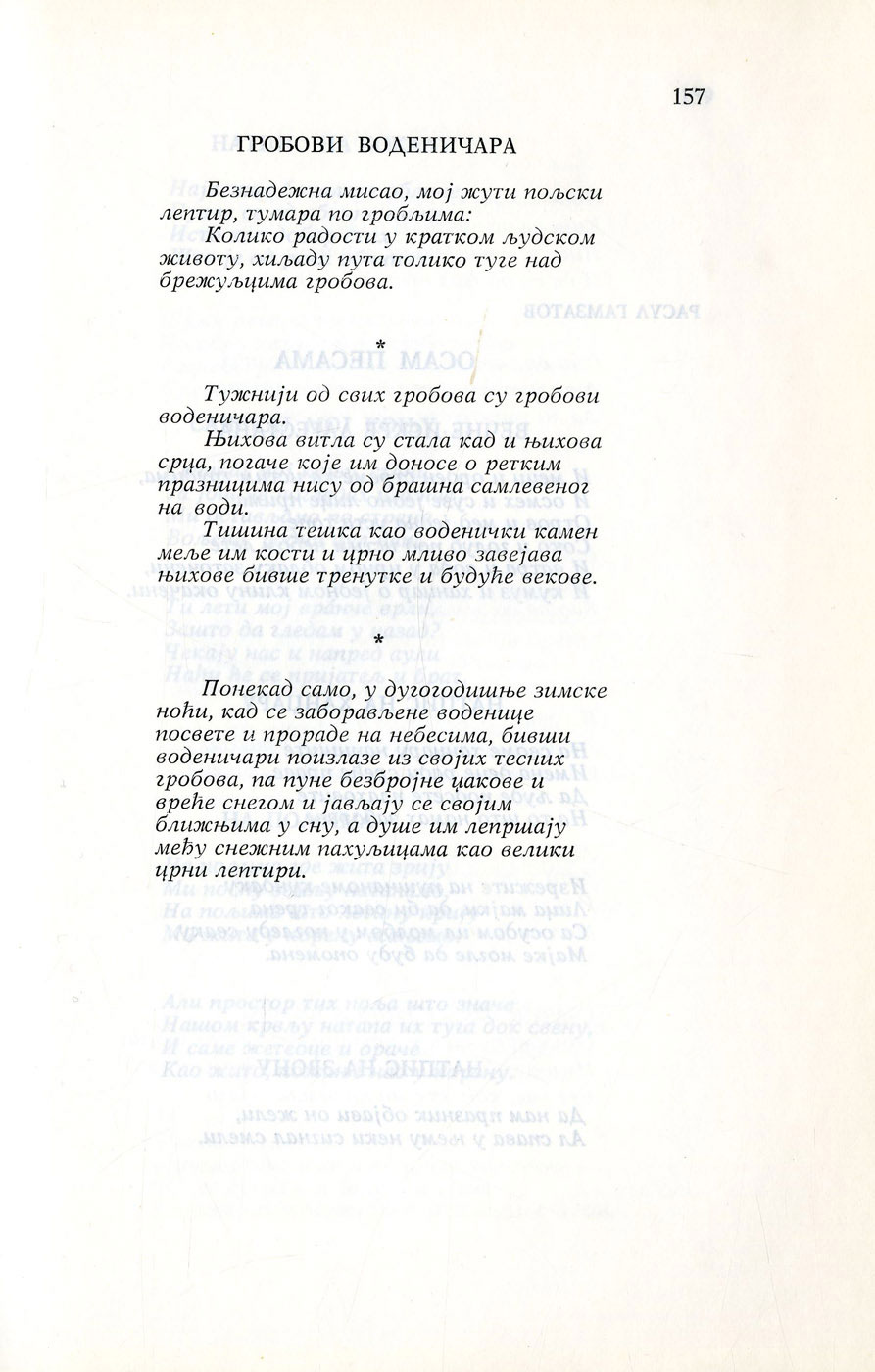 157

ГРОБОВИ ВОДЕНИЧАРА

Безнадежна мисао, мој жути пољски лептир, тумара по гробљима:
Колико радости у кратком људском животу, хиљаду пута толико туге над брежуљцима гробова.

*

Тужнији од свих гробова су гробови воденичара.
Њихова витла су стала кад и њихова срца, погаче које им доносе о ретким празницима нису од брашна самлевеног на води.
Тишина тешка као воденички камен меље им кости и црно мливо завејава њихове бивше тренутке и будуће векове.

*

Понекад само, у дугогодишње зимске ноћи, кад се заборављене воденице посвете и прораде на небесима, бивши воденичари поизлазе из својих тесних гробова, па пуне безбројне џакове и вреће снегом и јављају се својим ближњима у сну, а душе им лепршају међу снежним пахуљицама као велики црни лептири.